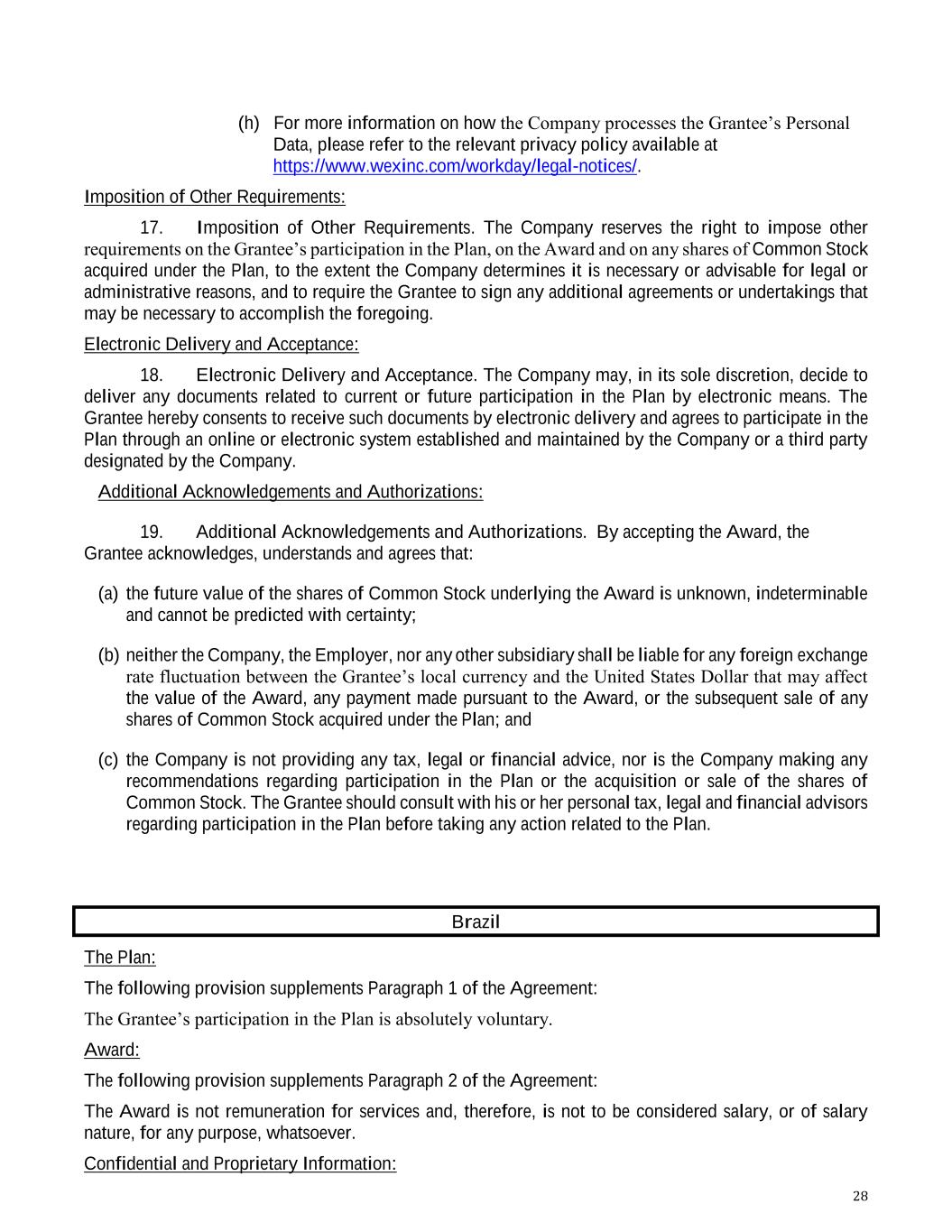 (h) For more information on how the Company processes the Grantee’s Personal Data, please refer to the relevant privacy policy available at https://www.wexinc.com/workday/legal-notices/.

Imposition of Other Requirements:

17. Imposition of Other Requirements. The Company reserves the right to impose other requirements on the Grantee’s participation in the Plan, on the Award and on any shares of Common Stock acquired under the Plan, to the extent the Company determines it is necessary or advisable for legal or administrative reasons, and to require the Grantee to sign any additional agreements or undertakings that may be necessary to accomplish the foregoing.

Electronic Delivery and Acceptance:

18. Electronic Delivery and Acceptance. The Company may, in its sole discretion, decide to deliver any documents related to current or future participation in the Plan by electronic means. The Grantee hereby consents to receive such documents by electronic delivery and agrees to participate in the Plan through an online or electronic system established and maintained by the Company or a third party designated by the Company.

Additional Acknowledgements and Authorizations:

19. Additional Acknowledgements and Authorizations. By accepting the Award, the Grantee acknowledges, understands and agrees that:

(a) the future value of the shares of Common Stock underlying the Award is unknown, indeterminable and cannot be predicted with certainty;

(b) neither the Company, the Employer, nor any other subsidiary shall be liable for any foreign exchange rate fluctuation between the Grantee’s local currency and the United States Dollar that may affect the value of the Award, any payment made pursuant to the Award, or the subsequent sale of any shares of Common Stock acquired under the Plan; and

(c) the Company is not providing any tax, legal or financial advice, nor is the Company making any recommendations regarding participation in the Plan or the acquisition or sale of the shares of Common Stock. The Grantee should consult with his or her personal tax, legal and financial advisors regarding participation in the Plan before taking any action related to the Plan.

Brazil

The Plan:

The following provision supplements Paragraph 1 of the Agreement:

The Grantee’s participation in the Plan is absolutely voluntary.

Award:

The following provision supplements Paragraph 2 of the Agreement:

The Award is not remuneration for services and, therefore, is not to be considered salary, or of salary nature, for any purpose, whatsoever.

Confidential and Proprietary Information:

28